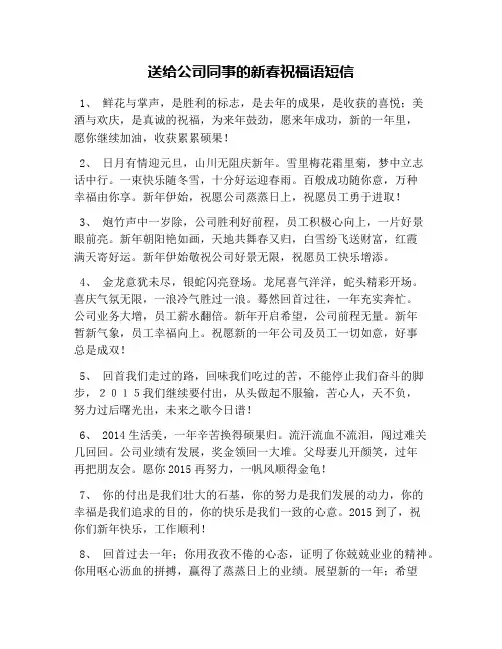 送给公司同事的新春祝福语短信

1、 鲜花与掌声，是胜利的标志，是去年的成果，是收获的喜悦；美酒与欢庆，是真诚的祝福，为来年鼓劲，愿来年成功，新的一年里，愿你继续加油，收获累累硕果！

2、 日月有情迎元旦，山川无阻庆新年。雪里梅花霜里菊，梦中立志话中行。一束快乐随冬雪，十分好运迎春雨。百般成功随你意，万种幸福由你享。新年伊始，祝愿公司蒸蒸日上，祝愿员工勇于进取！

3、 炮竹声中一岁除，公司胜利好前程，员工积极心向上，一片好景眼前亮。新年朝阳艳如画，天地共舞春又归，白雪纷飞送财富，红霞满天寄好运。新年伊始敬祝公司好景无限，祝愿员工快乐增添。

4、 金龙意犹未尽，银蛇闪亮登场。龙尾喜气洋洋，蛇头精彩开场。喜庆气氛无限，一浪冷气胜过一浪。蓦然回首过往，一年充实奔忙。公司业务大增，员工薪水翻倍。新年开启希望，公司前程无量。新年暂新气象，员工幸福向上。祝愿新的一年公司及员工一切如意，好事总是成双！

5、 回首我们走过的路，回味我们吃过的苦，不能停止我们奋斗的脚步，２０１５我们继续要付出，从头做起不服输，苦心人，天不负，努力过后曙光出，未来之歌今日谱！

6、 2014 生活美，一年辛苦换得硕果归。流汗流血不流泪，闯过难关几回回。公司业绩有发展，奖金领回一大堆。父母妻儿开颜笑，过年再把朋友会。愿你 2015 再努力，一帆风顺得金龟！

7、 你的付出是我们壮大的石基，你的努力是我们发展的动力，你的幸福是我们追求的目的，你的快乐是我们一致的心意。2015 到了，祝你们新年快乐，工作顺利！

8、 回首过去一年：你用孜孜不倦的心态，证明了你兢兢业业的精神。你用呕心沥血的拼搏，赢得了蒸蒸日上的业绩。展望新的一年：希望